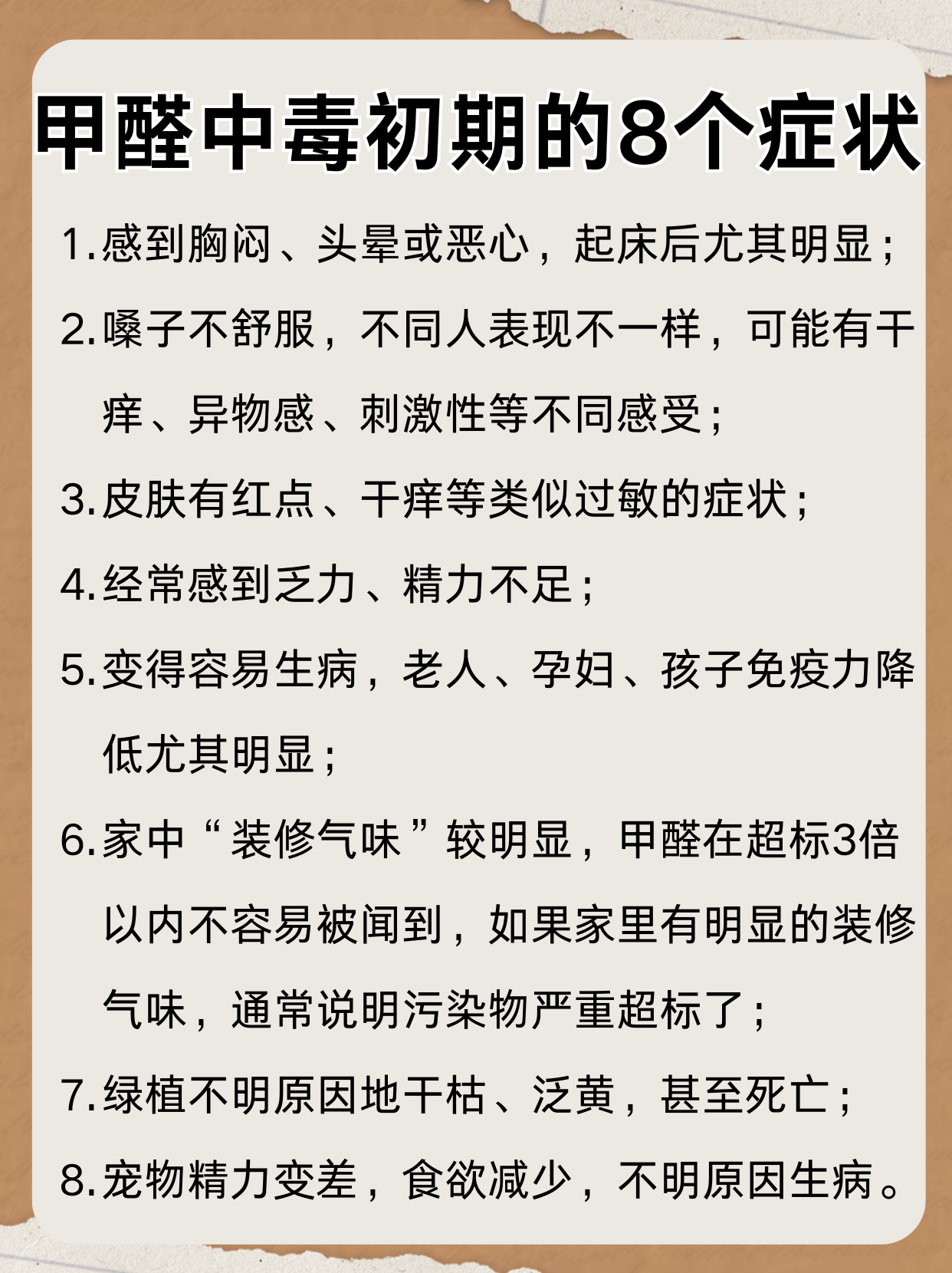 甲醛中毒初期的8个症状

1.感到胸闷、头晕或恶心，起床后尤其明显；

2.嗓子不舒服，不同人表现不一样，可能有干痒、异物感、刺激性等不同感受；

3.皮肤有红点、干痒等类似过敏的症状；

4.经常感到乏力、精力不足；

5.变得容易生病，老人、孕妇、孩子免疫力降低尤其明显；

6.家中“装修气味”较明显，甲醛在超标3倍以内不容易被闻到，如果家里有明显的装修气味，通常说明污染物严重超标了；

7.绿植不明原因地干枯、泛黄，甚至死亡；

8.宠物精力变差，食欲减少，不明原因生病。